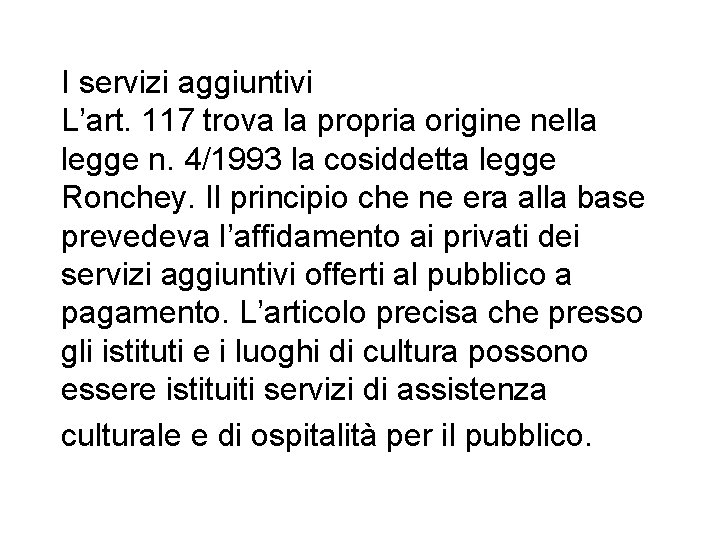 I servizi aggiuntivi

L'art. 117 trova la propria origine nella legge n. 4/1993 la cosiddetta legge Ronchey. Il principio che ne era alla base prevedeva l'affidamento ai privati dei servizi aggiuntivi offerti al pubblico a pagamento. L'articolo precisa che presso gli istituti e i luoghi di cultura possono essere istituiti servizi di assistenza culturale e di ospitalità per il pubblico.